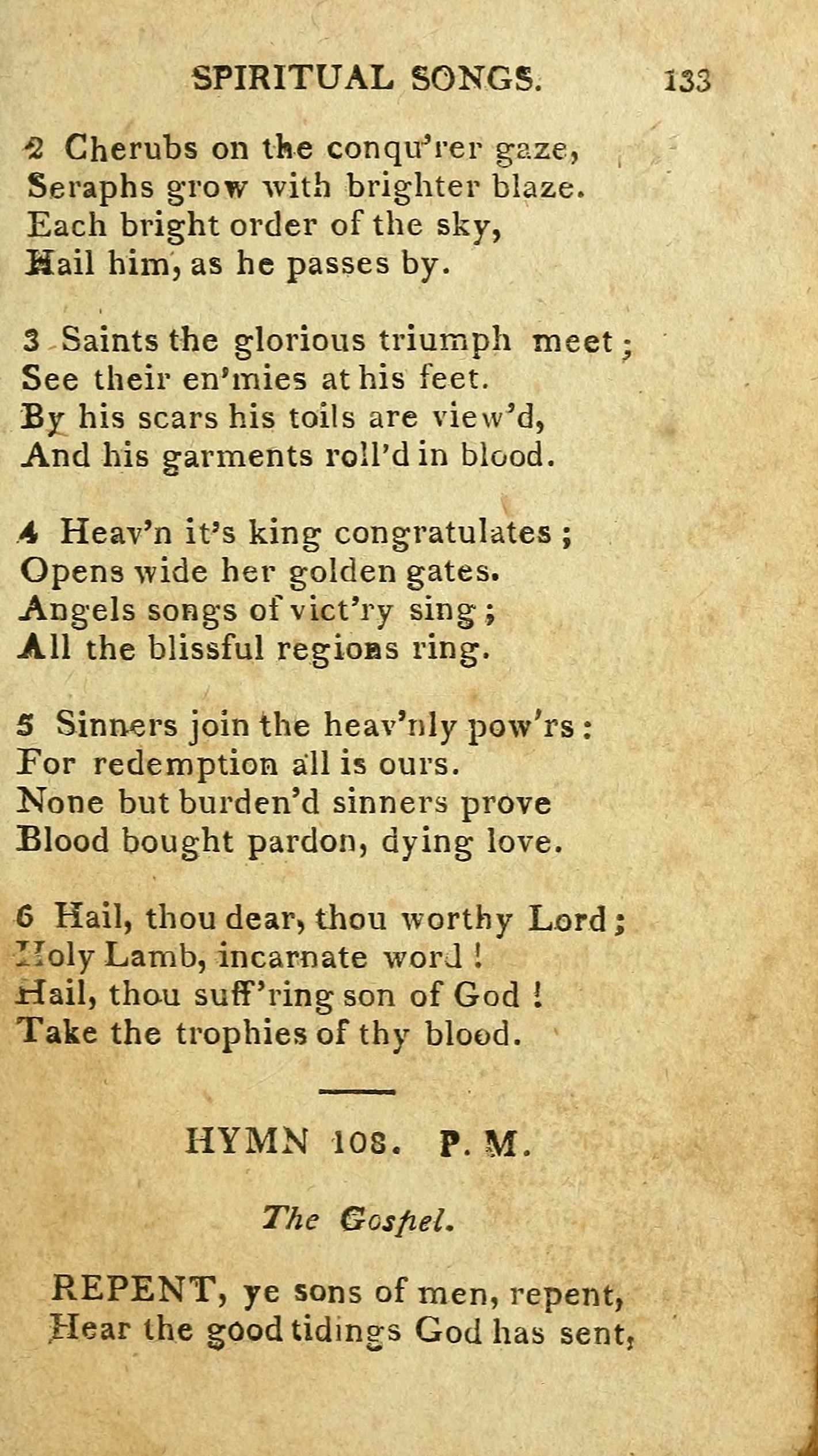 SPIRITUAL SONGS. 133

2 Cherubs on the conqu'rer gaze,
Seraphs grow with brighter blaze.
Each bright order of the sky,
Hail him, as he passes by.

3 Saints the glorious triumph meet;
See their en'mies at his feet.
By his scars his toils are view'd,
And his garments roll'd in blood.

4 Heav'n it's king congratulates;
Opens wide her golden gates.
Angels songs of vict'ry sing;
All the blissful regions ring.

5 Sinners join the heav'nly pow'rs:
For redemption all is ours.
None but burden'd sinners prove
Blood bought pardon, dying love.

6 Hail, thou dear, thou worthy Lord;
Holy Lamb, incarnate word!
Hail, thou suff'ring son of God!
Take the trophies of thy blood.

HYMN 108. P. M.

The Gospel.

REPENT, ye sons of men, repent,
Hear the good tidings God has sent,